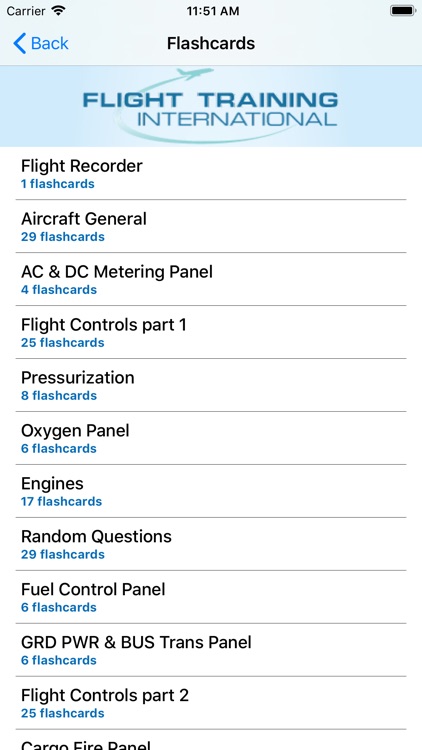 Carrier 11:51 AM

Back Flashcards

FLIGHT TRAINING INTERNATIONAL

Flight Recorder
1 flashcards

Aircraft General
29 flashcards

AC & DC Metering Panel
4 flashcards

Flight Controls part 1
25 flashcards

Pressurization
8 flashcards

Oxygen Panel
6 flashcards

Engines
17 flashcards

Random Questions
29 flashcards

Fuel Control Panel
6 flashcards

GRD PWR & BUS Trans Panel
6 flashcards

Flight Controls part 2
25 flashcards

Cargo Fire Panel